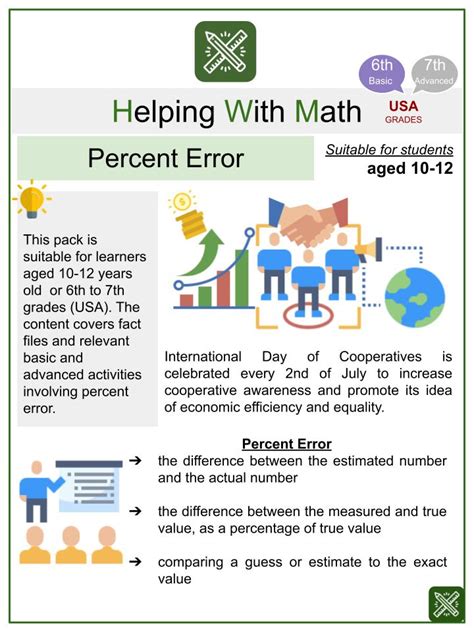 6th
Basic

7th
Advanced

Helping With Math

USA
GRADES

Percent Error

Suitable for students
aged 10-12

This pack is suitable for learners aged 10-12 years old or 6th to 7th grades (USA). The content covers fact files and relevant basic and advanced activities involving percent error.

International Day of Cooperatives is celebrated every 2nd of July to increase cooperative awareness and promote its idea of economic efficiency and equality.

Percent Error

➔ the difference between the estimated number and the actual number

➔ the difference between the measured and true value, as a percentage of true value

➔ comparing a guess or estimate to the exact value